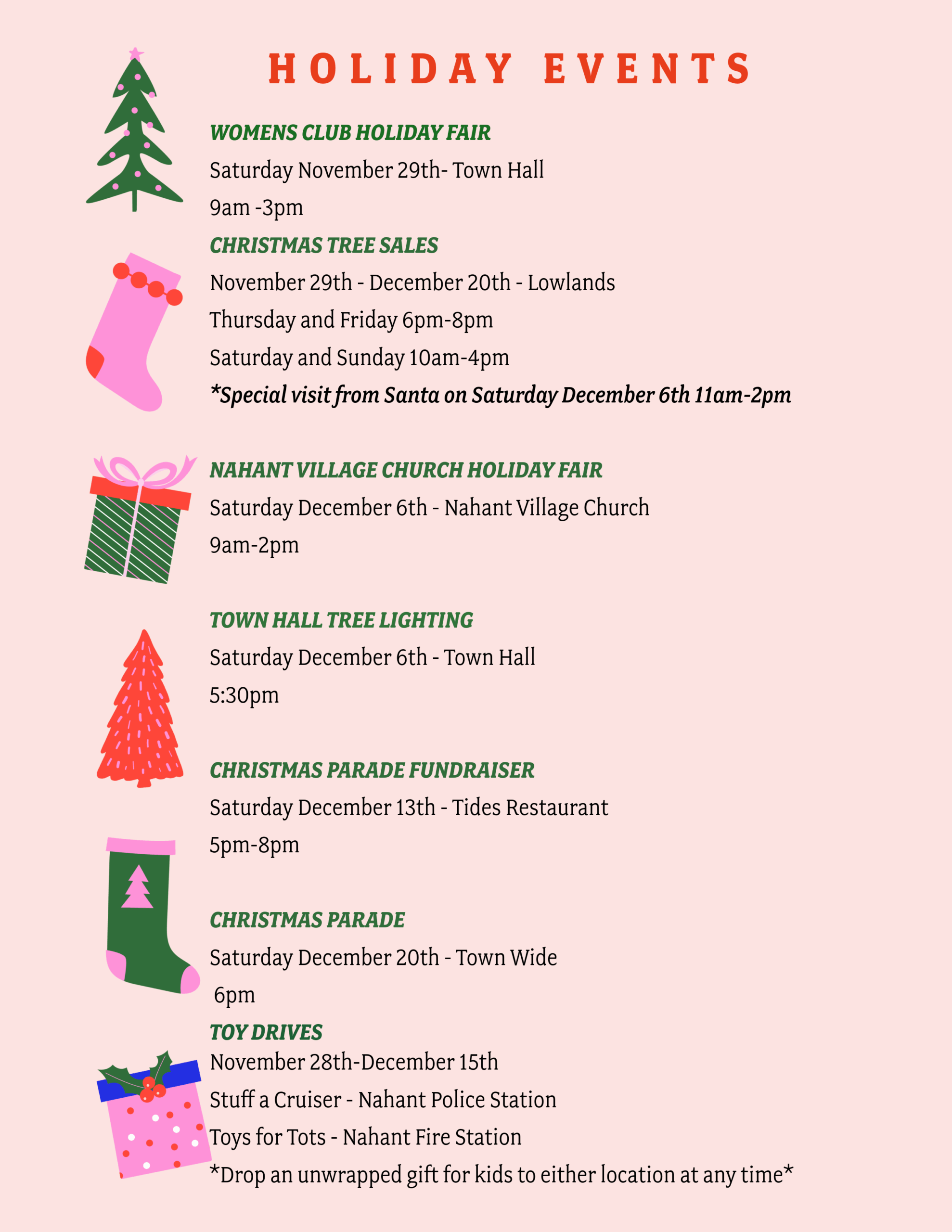 HOLIDAY EVENTS

WOMENS CLUB HOLIDAY FAIR

Saturday November 29th- Town Hall

9am -3pm

CHRISTMAS TREE SALES

November 29th - December 20th - Lowlands

Thursday and Friday 6pm-8pm

Saturday and Sunday 10am-4pm

*Special visit from Santa on Saturday December 6th 11am-2pm

NAHANT VILLAGE CHURCH HOLIDAY FAIR

Saturday December 6th - Nahant Village Church

9am-2pm

TOWN HALL TREE LIGHTING

Saturday December 6th - Town Hall

5:30pm

CHRISTMAS PARADE FUNDRAISER

Saturday December 13th - Tides Restaurant

5pm-8pm

CHRISTMAS PARADE

Saturday December 20th - Town Wide

6pm

TOY DRIVES

November 28th-December 15th

Stuff a Cruiser - Nahant Police Station

Toys for Tots - Nahant Fire Station

*Drop an unwrapped gift for kids to either location at any time*